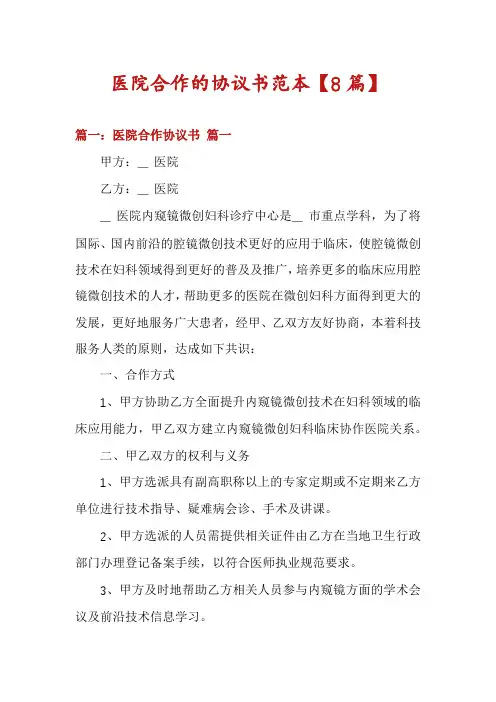 医院合作的协议书范本【8篇】

篇一：医院合作协议书 篇一

甲方：__ 医院

乙方：__ 医院

__ 医院内窥镜微创妇科诊疗中心是__ 市重点学科，为了将国际、国内前沿的腔镜微创技术更好的应用于临床，使腔镜微创技术在妇科领域得到更好的普及及推广，培养更多的临床应用腔镜微创技术的人才，帮助更多的医院在微创妇科方面得到更大的发展，更好地服务广大患者，经甲、乙双方友好协商，本着科技服务人类的原则，达成如下共识：

一、合作方式

1、甲方协助乙方全面提升内窥镜微创技术在妇科领域的临床应用能力，甲乙双方建立内窥镜微创妇科临床协作医院关系。

二、甲乙双方的权利与义务

1、甲方选派具有副高职称以上的专家定期或不定期来乙方单位进行技术指导、疑难病会诊、手术及讲课。

2、甲方选派的人员需提供相关证件由乙方在当地卫生行政部门办理登记备案手续，以符合医师执业规范要求。

3、甲方及时地帮助乙方相关人员参与内窥镜方面的学术会议及前沿技术信息学习。